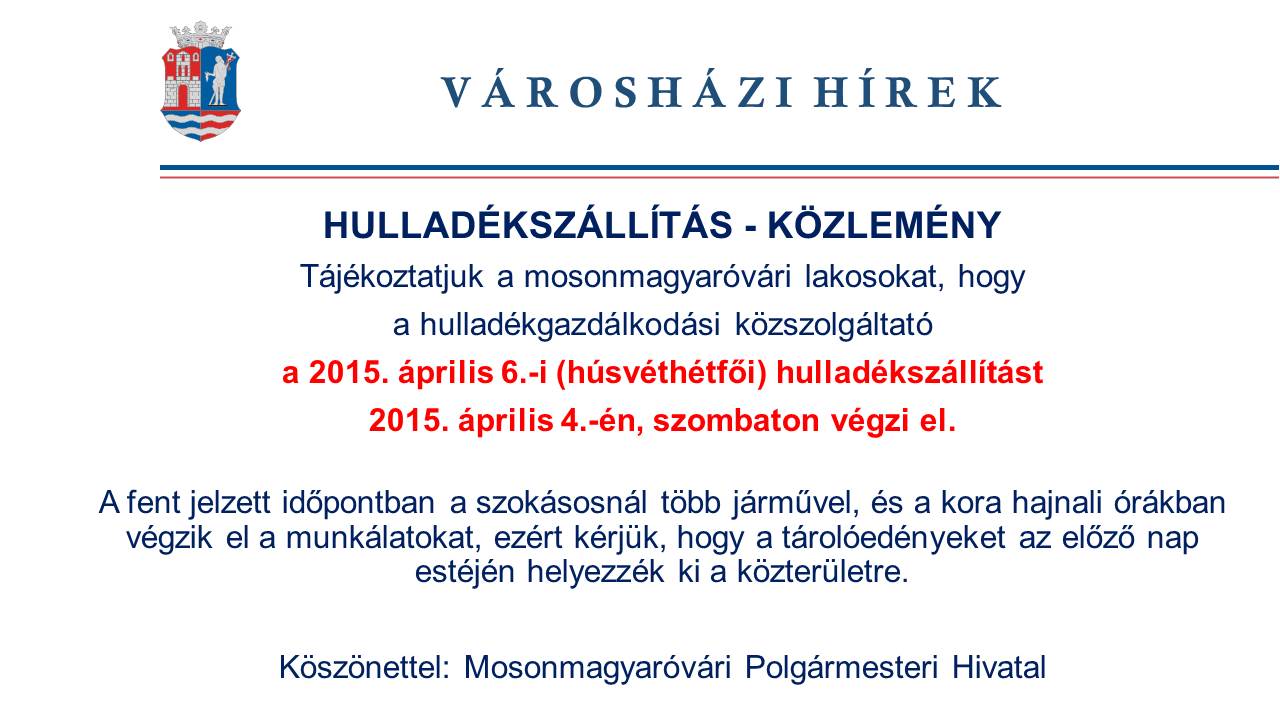 VÁROSHÁZI HÍREK

HULLADÉKSZÁLLÍTÁS - KÖZLEMÉNY

Tájékoztatjuk a mosonmagyaróvári lakosokat, hogy
a hulladékgazdálkodási közszolgáltató
a 2015. április 6.-i (húsvéthétfői) hulladékszállítást
2015. április 4.-én, szombaton végzi el.

A fent jelzett időpontban a szokásosnál több járművel, és a kora hajnali órákban végzik el a munkálatokat, ezért kérjük, hogy a tárolóedényeket az előző nap estéjén helyezzék ki a közterületre.

Köszönettel: Mosonmagyaróvári Polgármesteri Hivatal